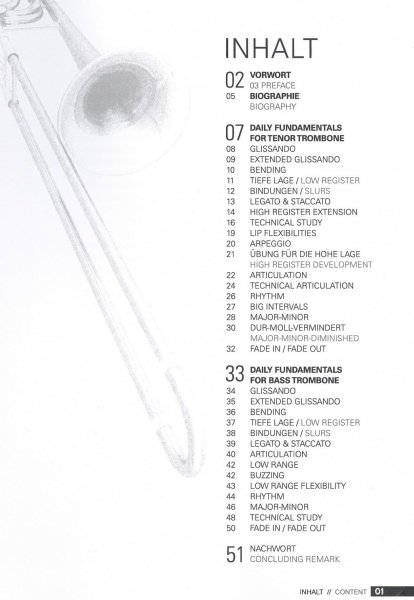 INHALT

02 VORWORT
03 PREFACE
05 BIOGRAPHIE
BIOGRAPHY

07 DAILY FUNDAMENTALS FOR TENOR TROMBONE
08 GLISSANDO
09 EXTENDED GLISSANDO
10 BENDING
11 TIEFE LAGE / LOW REGISTER
12 BINDUNGEN / SLURS
13 LEGATO & STACCATO
14 HIGH REGISTER EXTENSION
16 TECHNICAL STUDY
19 LIP FLEXIBILITIES
20 ARPEGGIO
21 ÜBUNG FÜR DIE HOHE LAGE
HIGH REGISTER DEVELOPMENT
22 ARTICULATION
24 TECHNICAL ARTICULATION
26 RHYTHM
27 BIG INTERVALS
28 MAJOR-MINOR
30 DUR-MOLL-VERMINDERT
MAJOR-MINOR-DIMINISHED
32 FADE IN / FADE OUT

33 DAILY FUNDAMENTALS FOR BASS TROMBONE
34 GLISSANDO
35 EXTENDED GLISSANDO
36 BENDING
37 TIEFE LAGE / LOW REGISTER
38 BINDUNGEN / SLURS
39 LEGATO & STACCATO
40 ARTICULATION
42 LOW RANGE
42 BUZZING
43 LOW RANGE FLEXIBILITY
44 RHYTHM
46 MAJOR-MINOR
48 TECHNICAL STUDY
50 FADE IN / FADE OUT

51 NACHWORT
CONCLUDING REMARK

INHALT // CONTENT 01